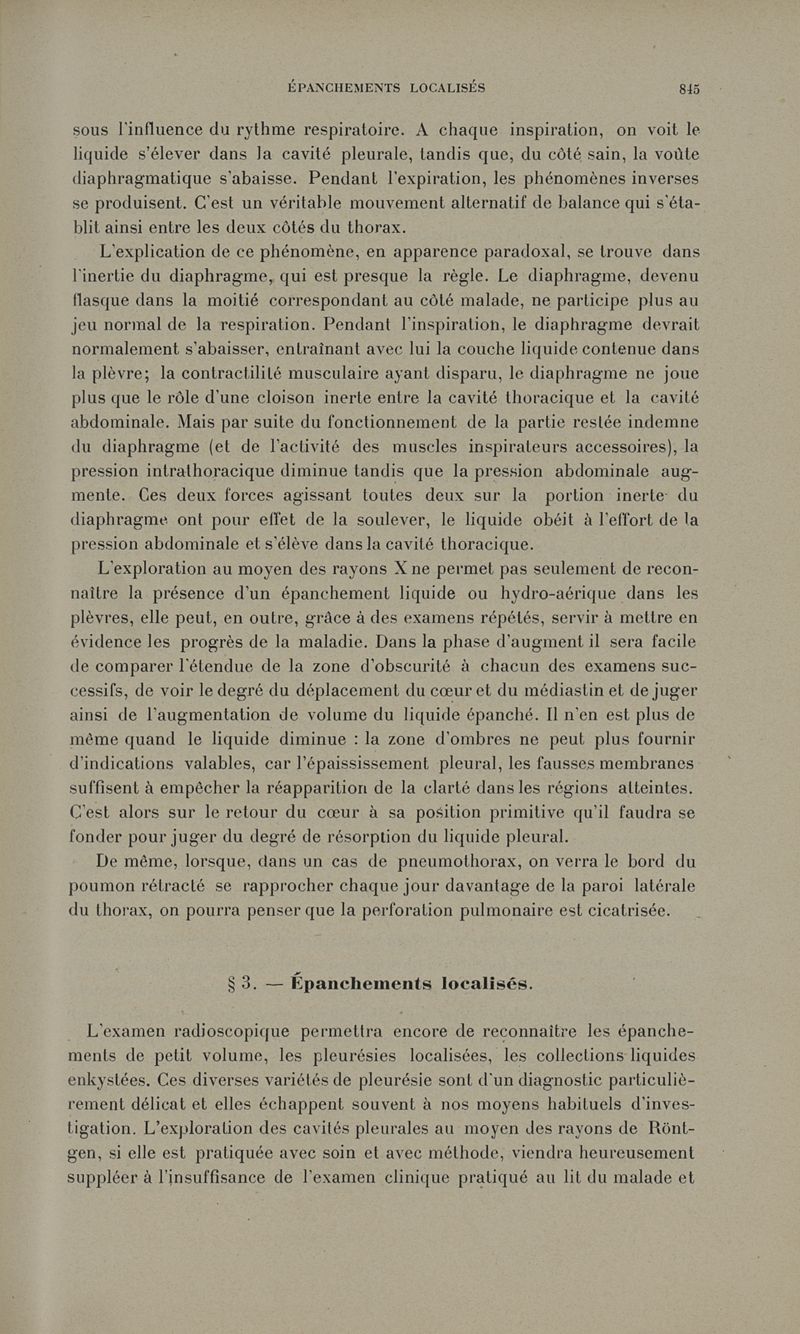 ÉPANCHEMENTS LOCALISÉS 845

sous l'influence du rythme respiratoire. A chaque inspiration, on voit le liquide s'élever dans la cavité pleurale, tandis que, du côté sain, la voûte diaphragmatique s'abaisse. Pendant l'expiration, les phénomènes inverses se produisent. C'est un véritable mouvement alternatif de balance qui s'établit ainsi entre les deux côtés du thorax.

L'explication de ce phénomène, en apparence paradoxal, se trouve dans l'inertie du diaphragme, qui est presque la règle. Le diaphragme, devenu flasque dans la moitié correspondant au côté malade, ne participe plus au jeu normal de la respiration. Pendant l'inspiration, le diaphragme devrait normalement s'abaisser, entraînant avec lui la couche liquide contenue dans la plèvre; la contractilité musculaire ayant disparu, le diaphragme ne joue plus que le rôle d'une cloison inerte entre la cavité thoracique et la cavité abdominale. Mais par suite du fonctionnement de la partie restée indemne du diaphragme (et de l'activité des muscles inspirateurs accessoires), la pression intrathoracique diminue tandis que la pression abdominale augmente. Ces deux forces agissant toutes deux sur la portion inerte du diaphragme ont pour effet de la soulever, le liquide obéit à l'effort de la pression abdominale et s'élève dans la cavité thoracique.

L'exploration au moyen des rayons X ne permet pas seulement de reconnaître la présence d'un épanchement liquide ou hydro-aérique dans les plèvres, elle peut, en outre, grâce à des examens répétés, servir à mettre en évidence les progrès de la maladie. Dans la phase d'augment il sera facile de comparer l'étendue de la zone d'obscurité à chacun des examens successifs, de voir le degré du déplacement du cœur et du médiastin et de juger ainsi de l'augmentation de volume du liquide épanché. Il n'en est plus de même quand le liquide diminue : la zone d'ombres ne peut plus fournir d'indications valables, car l'épaississement pleural, les fausses membranes suffisent à empêcher la réapparition de la clarté dans les régions atteintes. C'est alors sur le retour du cœur à sa position primitive qu'il faudra se fonder pour juger du degré de résorption du liquide pleural.

De même, lorsque, dans un cas de pneumothorax, on verra le bord du poumon rétracté se rapprocher chaque jour davantage de la paroi latérale du thorax, on pourra penser que la perforation pulmonaire est cicatrisée.

§ 3. — Épanchements localisés.

L'examen radioscopique permettra encore de reconnaître les épanchements de petit volume, les pleurésies localisées, les collections liquides enkystées. Ces diverses variétés de pleurésie sont d'un diagnostic particulièrement délicat et elles échappent souvent à nos moyens habituels d'investigation. L'exploration des cavités pleurales au moyen des rayons de Röntgen, si elle est pratiquée avec soin et avec méthode, viendra heureusement suppléer à l'insuffisance de l'examen clinique pratiqué au lit du malade et